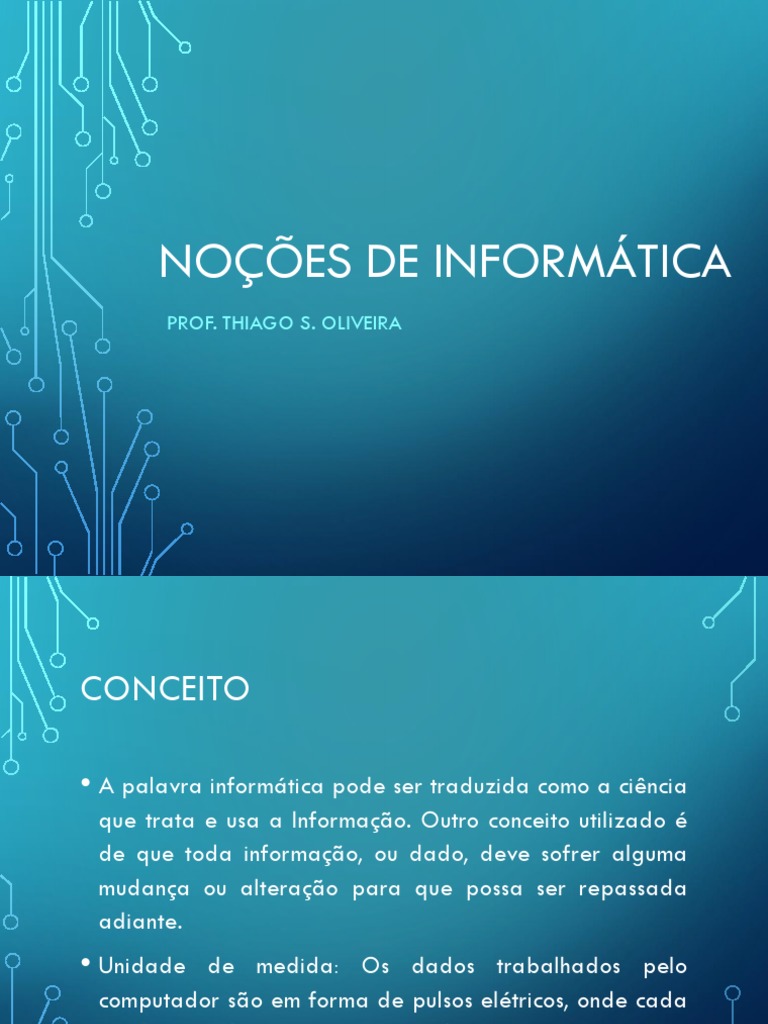 NOÇÕES DE INFORMÁTICA

PROF. THIAGO S. OLIVEIRA

CONCEITO

• A palavra informática pode ser traduzida como a ciência que trata e usa a Informação. Outro conceito utilizado é de que toda informação, ou dado, deve sofrer alguma mudança ou alteração para que possa ser repassada adiante.

• Unidade de medida: Os dados trabalhados pelo computador são em forma de pulsos elétricos, onde cada